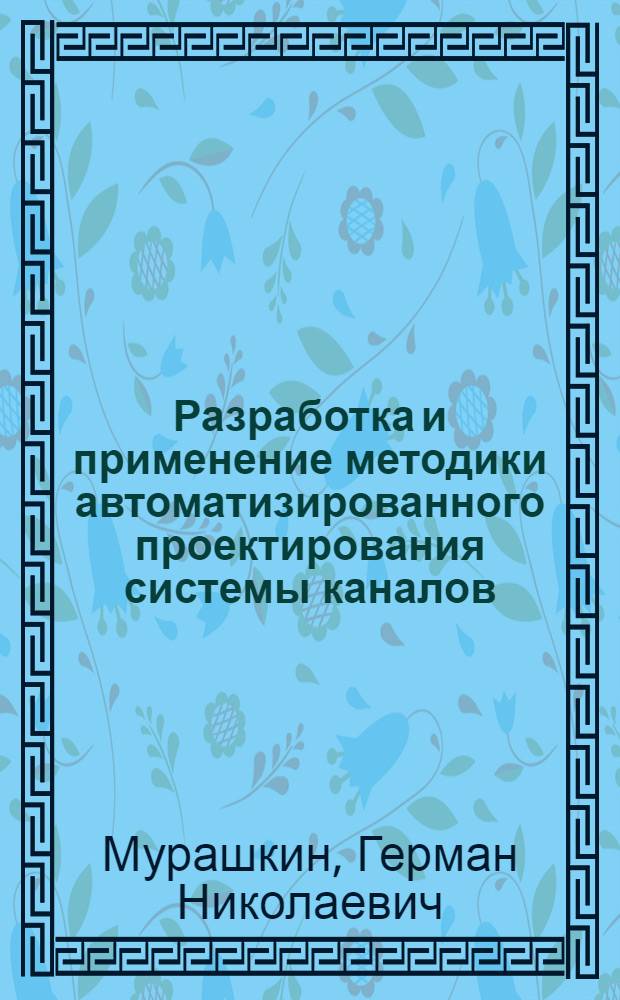 Разработка и применение методики автоматизированного проектирования системы каналов

Мурашкин, Герман Николаевич